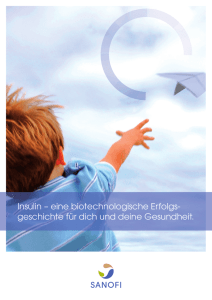 Insulin – eine biotechnologische Erfolgsgeschichte für dich und deine Gesundheit.

SANOFI